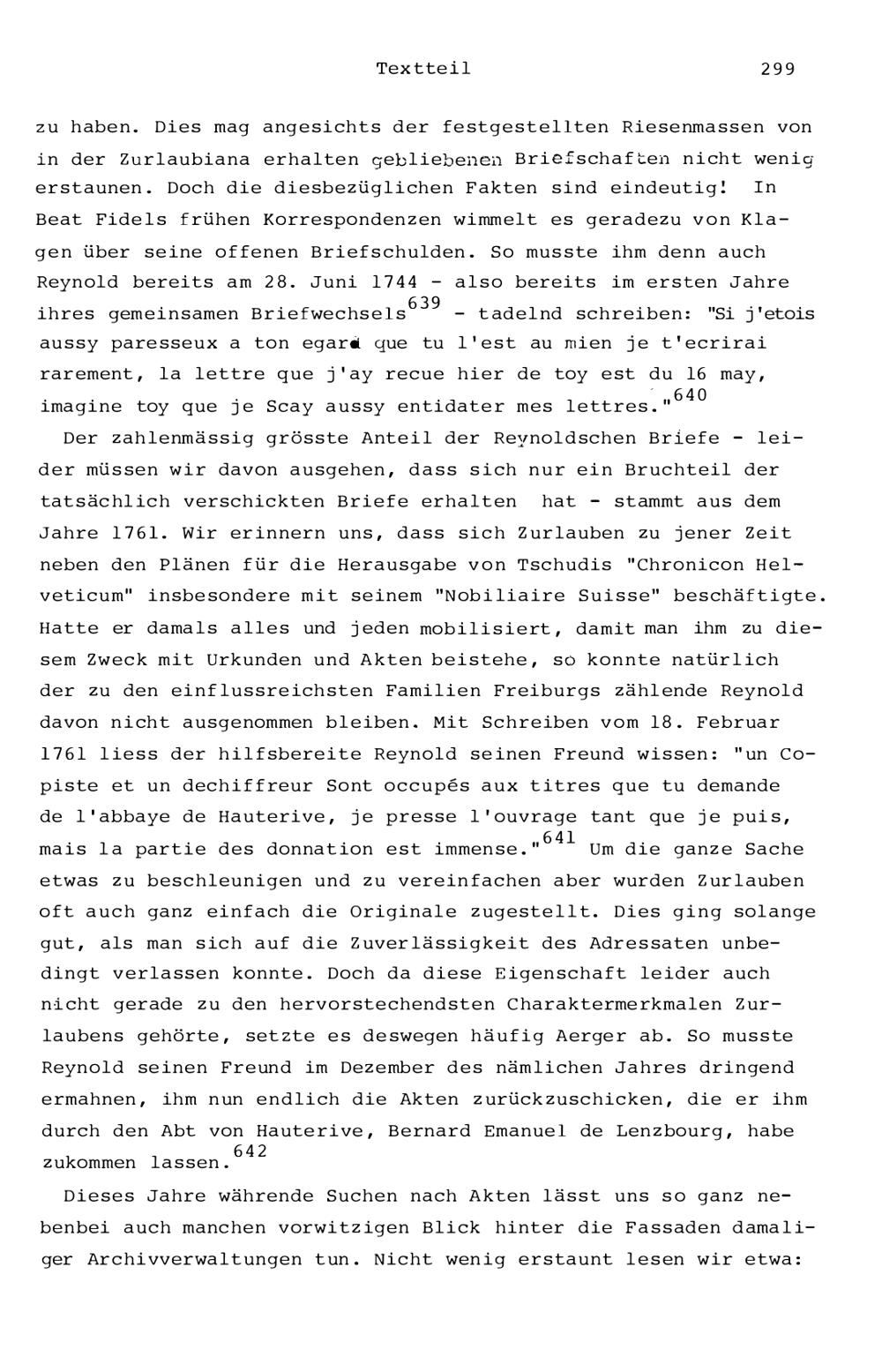 Textteil 299

zu haben. Dies mag angesichts der festgestellten Riesenmassen von in der Zurlaubiana erhalten gebliebenen Briefschaften nicht wenig erstaunen. Doch die diesbezüglichen Fakten sind eindeutig! In Beat Fidels frühen Korrespondenzen wimmelt es geradezu von Klagen über seine offenen Briefschulden. So musste ihm denn auch Reynold bereits am 28. Juni 1744 - also bereits im ersten Jahre ihres gemeinsamen Briefwechsels$^{639}$ - tadelnd schreiben: "Si j'etois aussy paresseux a ton egard que tu l'est au mien je t'ecrirai rarement, la lettre que j'ay recue hier de toy est du 16 may, imagine toy que je Scay aussy entidater mes lettres."$^{640}$

Der zahlenmässig grösste Anteil der Reynoldschen Briefe - leider müssen wir davon ausgehen, dass sich nur ein Bruchteil der tatsächlich verschickten Briefe erhalten hat - stammt aus dem Jahre 1761. Wir erinnern uns, dass sich Zurlauben zu jener Zeit neben den Plänen für die Herausgabe von Tschudis "Chronicon Helveticum" insbesondere mit seinem "Nobiliaire Suisse" beschäftigte. Hatte er damals alles und jeden mobilisiert, damit man ihm zu diesem Zweck mit Urkunden und Akten beistehe, so konnte natürlich der zu den einflussreichsten Familien Freiburgs zählende Reynold davon nicht ausgenommen bleiben. Mit Schreiben vom 18. Februar 1761 liess der hilfsbereite Reynold seinen Freund wissen: "un Copiste et un dechiffreur Sont occupés aux titres que tu demande de l'abbaye de Hauterive, je presse l'ouvrage tant que je puis, mais la partie des donnation est immense."$^{641}$ Um die ganze Sache etwas zu beschleunigen und zu vereinfachen aber wurden Zurlauben oft auch ganz einfach die Originale zugestellt. Dies ging solange gut, als man sich auf die Zuverlässigkeit des Adressaten unbedingt verlassen konnte. Doch da diese Eigenschaft leider auch nicht gerade zu den hervorstechendsten Charaktermerkmalen Zurlaubens gehörte, setzte es deswegen häufig Aerger ab. So musste Reynold seinen Freund im Dezember des nämlichen Jahres dringend ermahnen, ihm nun endlich die Akten zurückzuschicken, die er ihm durch den Abt von Hauterive, Bernard Emanuel de Lenzbourg, habe zukommen lassen.$^{642}$

Dieses Jahre währende Suchen nach Akten lässt uns so ganz nebenbei auch manchen vorwitzigen Blick hinter die Fassaden damaliger Archivverwaltungen tun. Nicht wenig erstaunt lesen wir etwa: